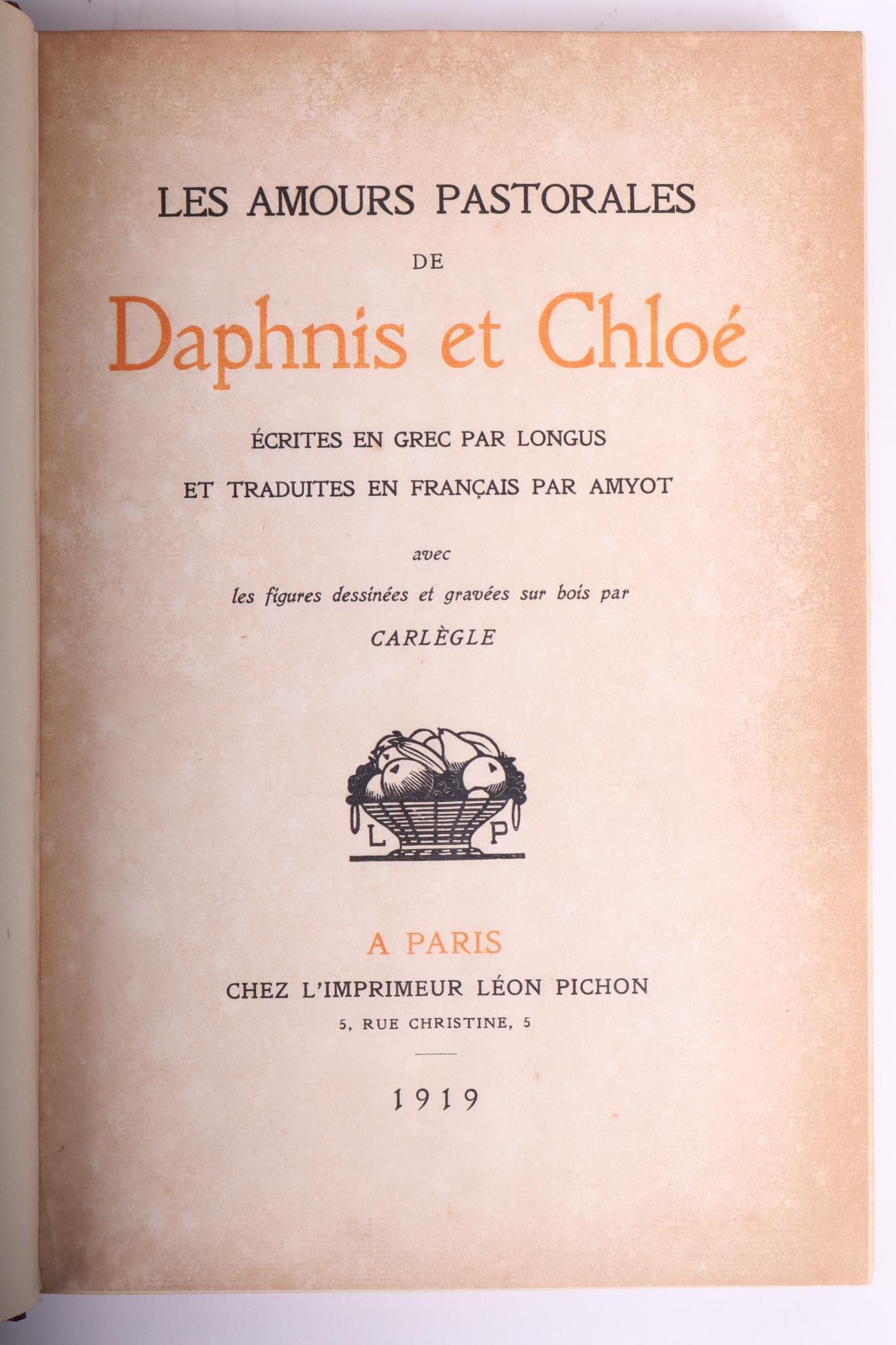 LES AMOURS PASTORALES
DE
Daphnis et Chloé

ÉCRITES EN GREC PAR LONGUS
ET TRADUITES EN FRANÇAIS PAR AMYOT

avec
les figures dessinées et gravées sur bois par
CARLÈGLE

L P

A PARIS
CHEZ L'IMPRIMEUR LÉON PICHON
5, RUE CHRISTINE, 5

1919